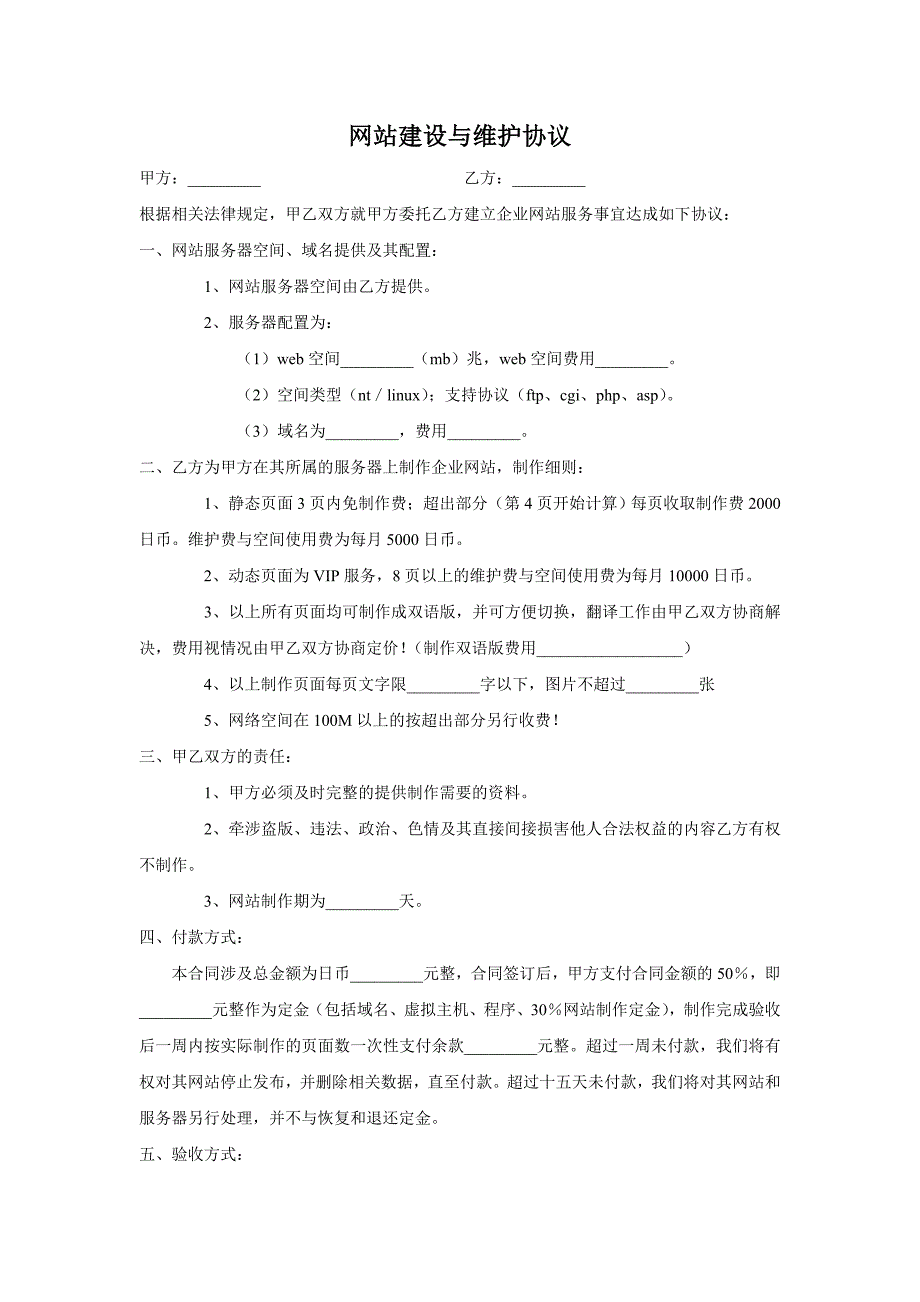 网站建设与维护协议

甲方：_________　　　　　　　　　　　　乙方：_________

根据相关法律规定，甲乙双方就甲方委托乙方建立企业网站服务事宜达成如下协议：

一、网站服务器空间、域名提供及其配置：

1、网站服务器空间由乙方提供。

2、服务器配置为：

（1）web 空间_________（mb）兆，web 空间费用_________。

（2）空间类型（nt / linux）；支持协议（ftp、cgi、php、asp）。

（3）域名为_________，费用_________。

二、乙方为甲方在其所属的服务器上制作企业网站，制作细则：

1、静态页面 3 页内免制作费；超出部分（第 4 页开始计算）每页收取制作费 2000 日币。维护费与空间使用费为每月 5000 日币。

2、动态页面为 VIP 服务，8 页以上的维护费与空间使用费为每月 10000 日币。

3、以上所有页面均可制作成双语版，并可方便切换，翻译工作由甲乙双方协商解决，费用视情况由甲乙双方协商定价！（制作双语版费用__________________）

4、以上制作页面每页文字限_________字以下，图片不超过_________张

5、网络空间在 100M 以上的按超出部分另行收费！

三、甲乙双方的责任：

1、甲方必须及时完整的提供制作需要的资料。

2、牵涉盗版、违法、政治、色情及其直接间接损害他人合法权益的内容乙方有权不制作。

3、网站制作期为_________天。

四、付款方式：

本合同涉及总金额为日币_________元整，合同签订后，甲方支付合同金额的 50%，即_________元整作为定金（包括域名、虚拟主机、程序、30%网站制作定金），制作完成验收后一周内按实际制作的页面数一次性支付余款_________元整。超过一周未付款，我们将有权对其网站停止发布，并删除相关数据，直至付款。超过十五天未付款，我们将对其网站和服务器另行处理，并不与恢复和退还定金。

五、验收方式：